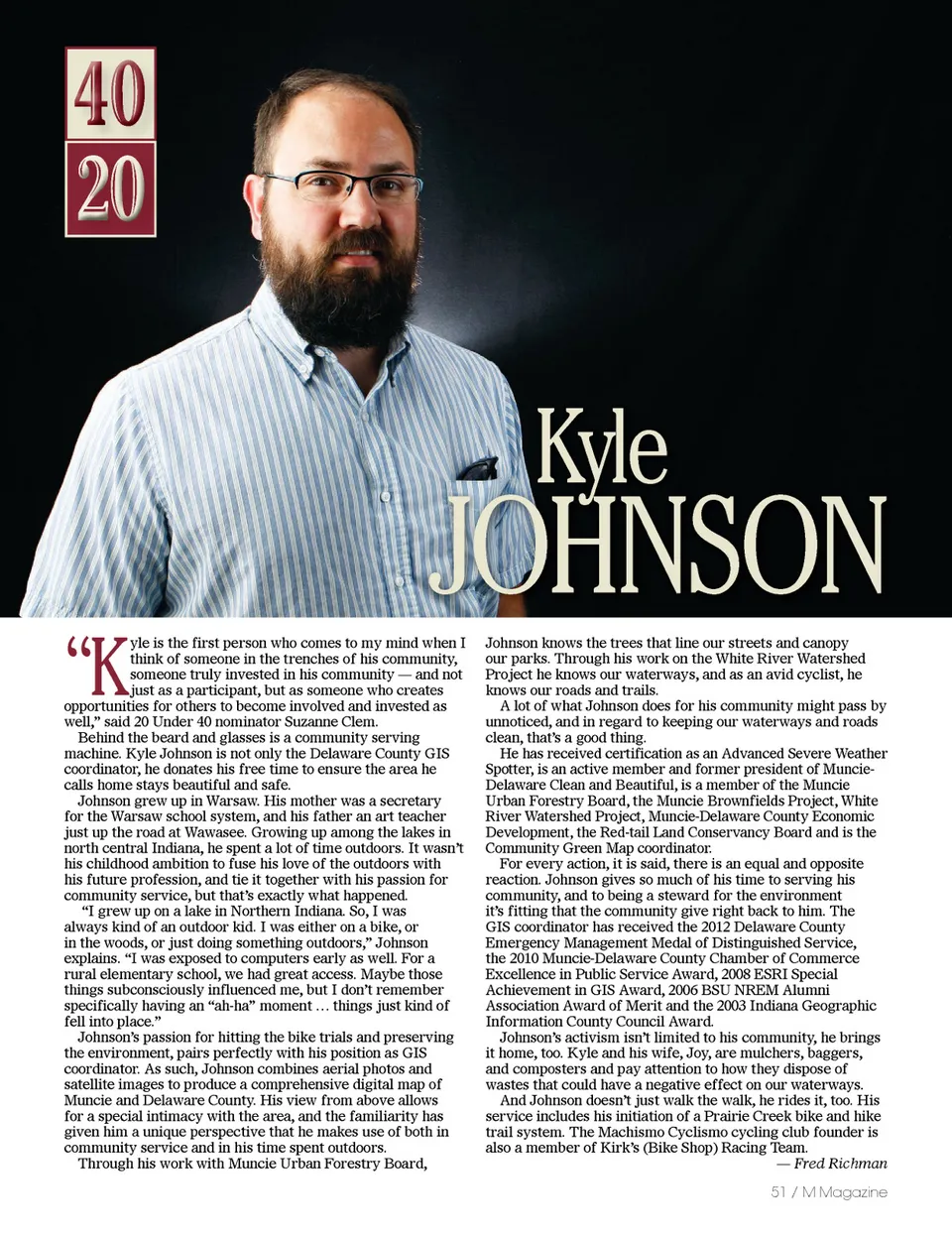 40
20

Kyle
JOHNSON

"Kyle is the first person who comes to my mind when I think of someone in the trenches of his community, someone truly invested in his community — and not just as a participant, but as someone who creates opportunities for others to become involved and invested as well," said 20 Under 40 nominator Suzanne Clem.

Behind the beard and glasses is a community serving machine. Kyle Johnson is not only the Delaware County GIS coordinator, he donates his free time to ensure the area he calls home stays beautiful and safe.

Johnson grew up in Warsaw. His mother was a secretary for the Warsaw school system, and his father an art teacher just up the road at Wawasee. Growing up among the lakes in north central Indiana, he spent a lot of time outdoors. It wasn't his childhood ambition to fuse his love of the outdoors with his future profession, and tie it together with his passion for community service, but that's exactly what happened.

"I grew up on a lake in Northern Indiana. So, I was always kind of an outdoor kid. I was either on a bike, or in the woods, or just doing something outdoors," Johnson explains. "I was exposed to computers early as well. For a rural elementary school, we had great access. Maybe those things subconsciously influenced me, but I don't remember specifically having an "ah-ha" moment … things just kind of fell into place."

Johnson's passion for hitting the bike trials and preserving the environment, pairs perfectly with his position as GIS coordinator. As such, Johnson combines aerial photos and satellite images to produce a comprehensive digital map of Muncie and Delaware County. His view from above allows for a special intimacy with the area, and the familiarity has given him a unique perspective that he makes use of both in community service and in his time spent outdoors.

Through his work with Muncie Urban Forestry Board, Johnson knows the trees that line our streets and canopy our parks. Through his work on the White River Watershed Project he knows our waterways, and as an avid cyclist, he knows our roads and trails.

A lot of what Johnson does for his community might pass by unnoticed, and in regard to keeping our waterways and roads clean, that's a good thing.

He has received certification as an Advanced Severe Weather Spotter, is an active member and former president of Muncie-Delaware Clean and Beautiful, is a member of the Muncie Urban Forestry Board, the Muncie Brownfields Project, White River Watershed Project, Muncie-Delaware County Economic Development, the Red-tail Land Conservancy Board and is the Community Green Map coordinator.

For every action, it is said, there is an equal and opposite reaction. Johnson gives so much of his time to serving his community, and to being a steward for the environment it's fitting that the community give right back to him. The GIS coordinator has received the 2012 Delaware County Emergency Management Medal of Distinguished Service, the 2010 Muncie-Delaware County Chamber of Commerce Excellence in Public Service Award, 2008 ESRI Special Achievement in GIS Award, 2006 BSU NREM Alumni Association Award of Merit and the 2003 Indiana Geographic Information County Council Award.

Johnson's activism isn't limited to his community, he brings it home, too. Kyle and his wife, Joy, are mulchers, baggers, and composters and pay attention to how they dispose of wastes that could have a negative effect on our waterways.

And Johnson doesn't just walk the walk, he rides it, too. His service includes his initiation of a Prairie Creek bike and hike trail system. The Machismo Cyclismo cycling club founder is also a member of Kirk's (Bike Shop) Racing Team.

— Fred Richman

51 / M Magazine